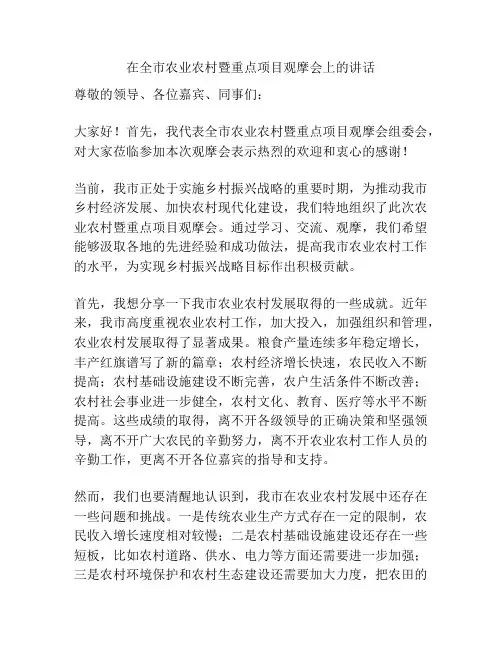 在全市农业农村暨重点项目观摩会上的讲话

尊敬的领导、各位嘉宾、同事们：

大家好！首先，我代表全市农业农村暨重点项目观摩会组委会，对大家莅临参加本次观摩会表示热烈的欢迎和衷心的感谢！

当前，我市正处于实施乡村振兴战略的重要时期，为推动我市乡村经济发展、加快农村现代化建设，我们特地组织了此次农业农村暨重点项目观摩会。通过学习、交流、观摩，我们希望能够汲取各地的先进经验和成功做法，提高我市农业农村工作的水平，为实现乡村振兴战略目标作出积极贡献。

首先，我想分享一下我市农业农村发展取得的一些成就。近年来，我市高度重视农业农村工作，加大投入，加强组织和管理，农业农村发展取得了显著成果。粮食产量连续多年稳定增长，丰产红旗谱写了新的篇章；农村经济增长快速，农民收入不断提高；农村基础设施建设不断完善，农户生活条件不断改善；农村社会事业进一步健全，农村文化、教育、医疗等水平不断提高。这些成绩的取得，离不开各级领导的正确决策和坚强领导，离不开广大农民的辛勤努力，离不开农业农村工作人员的辛勤工作，更离不开各位嘉宾的指导和支持。

然而，我们也要清醒地认识到，我市在农业农村发展中还存在一些问题和挑战。一是传统农业生产方式存在一定的限制，农民收入增长速度相对较慢；二是农村基础设施建设还存在一些短板，比如农村道路、供水、电力等方面还需要进一步加强；三是农村环境保护和农村生态建设还需要加大力度，把农田的